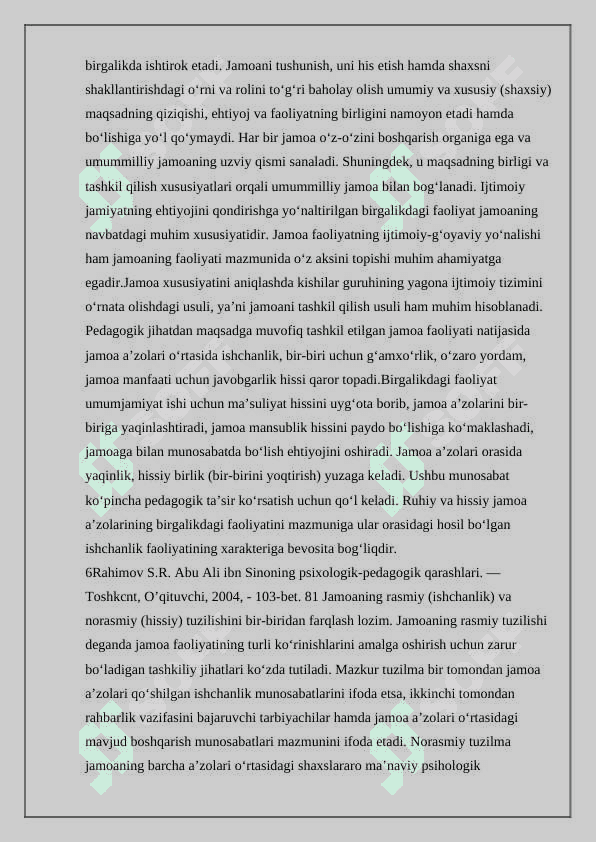 birgalikda ishtirok etadi. Jamoani tushunish, uni his etish hamda shaxsni shakllantirishdagi o‘rni va rolini to‘g‘ri baholay olish umumiy va xususiy (shaxsiy) maqsadning qiziqishi, ehtiyoj va faoliyatning birligini namoyon etadi hamda bo‘lishiga yo‘l qo‘ymaydi. Har bir jamoa o‘z-o‘zini boshqarish organiga ega va umummilliy jamoaning uzviy qismi sanaladi. Shuningdek, u maqsadning birligi va tashkil qilish xususiyatlari orqali umummilliy jamoa bilan bog‘lanadi. Ijtimoiy jamiyatning ehtiyojini qondirishga yo‘naltirilgan birgalikdagi faoliyat jamoaning navbatdagi muhim xususiyatidir. Jamoa faoliyatning ijtimoiy-g‘oyaviy yo‘nalishi ham jamoaning faoliyati mazmunida o‘z aksini topishi muhim ahamiyatga egadir.Jamoa xususiyatini aniqlashda kishilar guruhining yagona ijtimoiy tizimini o‘rnata olishdagi usuli, ya’ni jamoani tashkil qilish usuli ham muhim hisoblanadi. Pedagogik jihatdan maqsadga muvofiq tashkil etilgan jamoa faoliyati natijasida jamoa a’zolari o‘rtasida ishchanlik, bir-biri uchun g‘amxo‘rlik, o‘zaro yordam, jamoa manfaati uchun javobgarlik hissi qaror topadi.Birgalikdagi faoliyat umumjamiyat ishi uchun ma’suliyat hissini uyg‘ota borib, jamoa a’zolarini bir-biriga yaqinlashtiradi, jamoa mansublik hissini paydo bo‘lishiga ko‘maklashadi, jamoaga bilan munosabatda bo‘lish ehtiyojini oshiradi. Jamoa a’zolari orasida yaqinlik, hissiy birlik (bir-birini yoqtirish) yuzaga keladi. Ushbu munosabat ko‘pincha pedagogik ta’sir ko‘rsatish uchun qo‘l keladi. Ruhiy va hissiy jamoa a’zolarining birgalikdagi faoliyatini mazmuniga ular orasidagi hosil bo‘lgan ishchanlik faoliyatining xarakteriga bevosita bog‘liqdir.
6Rahimov S.R. Abu Ali ibn Sinoning psixologik-pedagogik qarashlari. — Toshkcnt, O’qituvchi, 2004, - 103-bet. 81 Jamoaning rasmiy (ishchanlik) va norasmiy (hissiy) tuzilishini bir-biridan farqlash lozim. Jamoaning rasmiy tuzilishi deganda jamoa faoliyatining turli ko‘rinishlarini amalga oshirish uchun zarur bo‘ladigan tashkiliy jihatlari ko‘zda tutiladi. Mazkur tuzilma bir tomondan jamoa a’zolari qo‘shilgan ishchanlik munosabatlarini ifoda etsa, ikkinchi tomondan rahbarlik vazifasini bajaruvchi tarbiyachilar hamda jamoa a’zolari o‘rtasidagi mavjud boshqarish munosabatlari mazmunini ifoda etadi. Norasmiy tuzilma jamoaning barcha a’zolari o‘rtasidagi shaxslararo ma’naviy psihologik